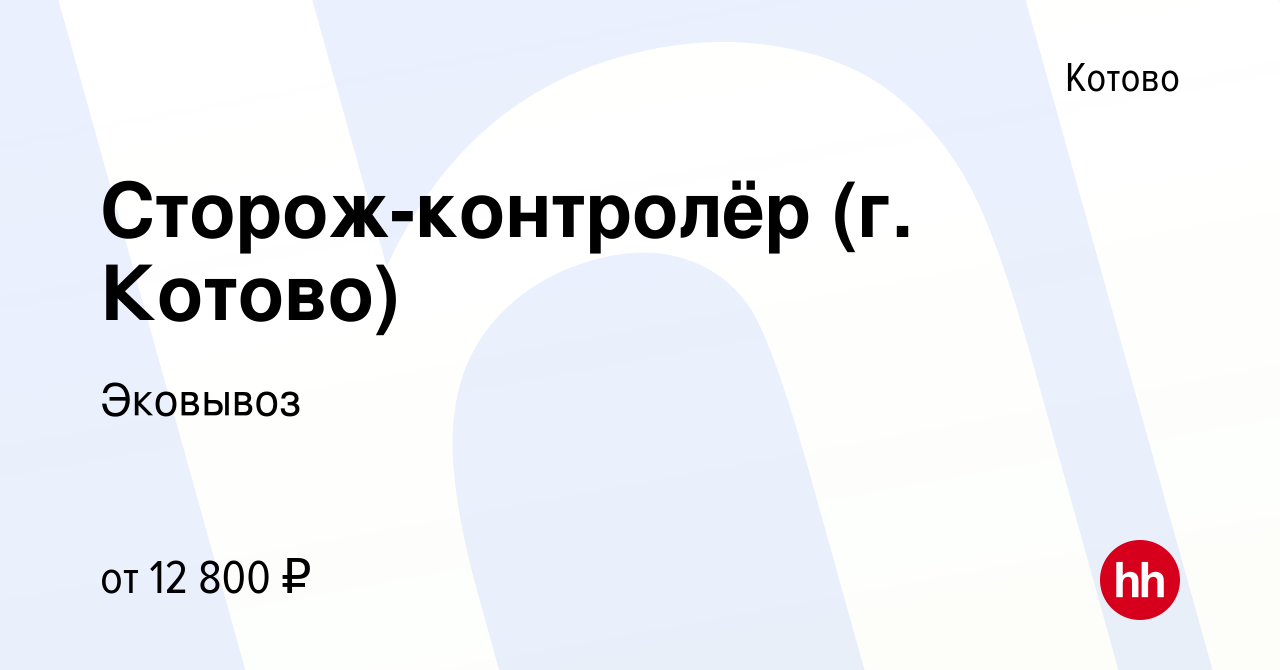 Котово

Сторож-контролёр (г. Котово)

Эковывоз

от 12 800 ₽

hh